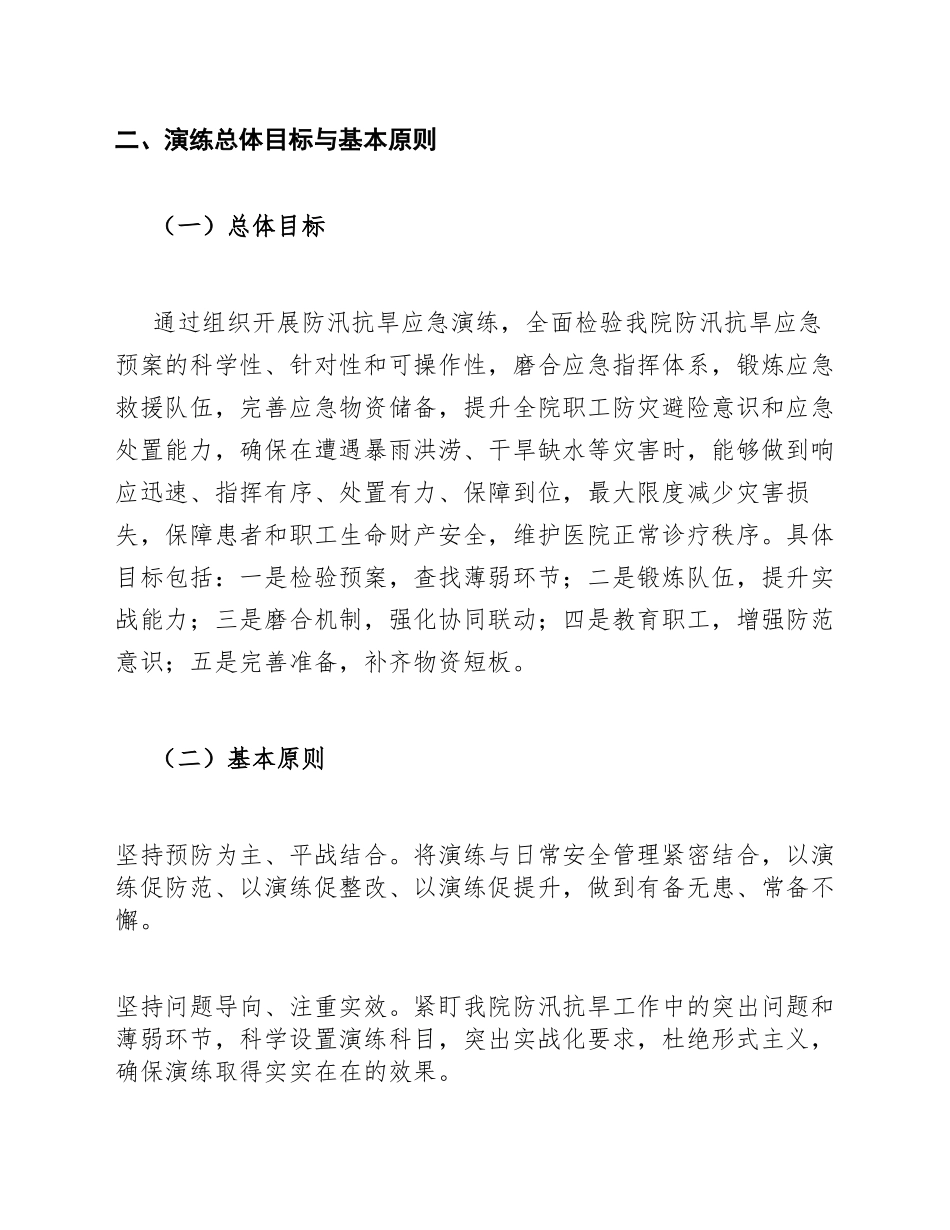 二、演练总体目标与基本原则

（一）总体目标

通过组织开展防汛抗旱应急演练，全面检验我院防汛抗旱应急预案的科学性、针对性和可操作性，磨合应急指挥体系，锻炼应急救援队伍，完善应急物资储备，提升全院职工防灾避险意识和应急处置能力，确保在遭遇暴雨洪涝、干旱缺水等灾害时，能够做到响应迅速、指挥有序、处置有力、保障到位，最大限度减少灾害损失，保障患者和职工生命财产安全，维护医院正常诊疗秩序。具体目标包括：一是检验预案，查找薄弱环节；二是锻炼队伍，提升实战能力；三是磨合机制，强化协同联动；四是教育职工，增强防范意识；五是完善准备，补齐物资短板。

（二）基本原则

坚持预防为主、平战结合。将演练与日常安全管理紧密结合，以演练促防范、以演练促整改、以演练促提升，做到有备无患、常备不懈。

坚持问题导向、注重实效。紧盯我院防汛抗旱工作中的突出问题和薄弱环节，科学设置演练科目，突出实战化要求，杜绝形式主义，确保演练取得实实在在的效果。